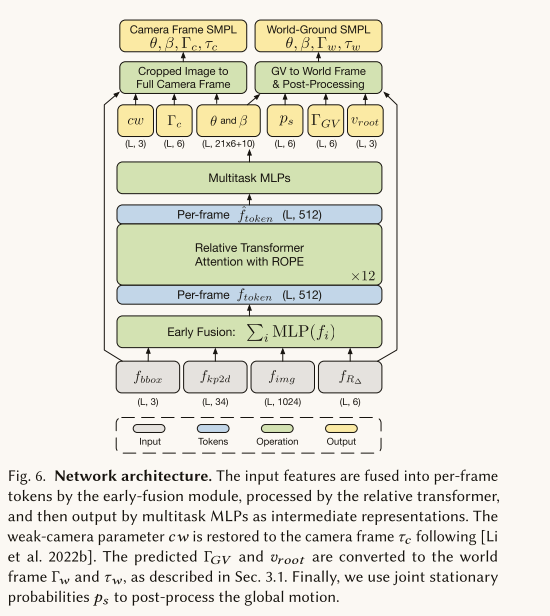 Camera Frame SMPL
$\theta, \beta, \Gamma_c, \tau_c$

World-Ground SMPL
$\theta, \beta, \Gamma_w, \tau_w$

Cropped Image to Full Camera Frame

GV to World Frame & Post-Processing

$cw$
(L, 3)

$\Gamma_c$
(L, 6)

$\theta$ and $\beta$
(L, 21x6+10)

$p_s$
(L, 6)

$\Gamma_{GV}$
(L, 6)

$v_{root}$
(L, 3)

Multitask MLPs

Per-frame $\hat{f}_{token}$ (L, 512)

Relative Transformer Attention with ROPE

$\times 12$

Per-frame $f_{token}$ (L, 512)

Early Fusion: $\sum_i \mathrm{MLP}(f_i)$

$f_{bbox}$
(L, 3)

$f_{kp2d}$
(L, 34)

$f_{img}$
(L, 1024)

$f_{R_\Delta}$
(L, 6)

Input
Tokens
Operation
Output

Fig. 6. **Network architecture.** The input features are fused into per-frame tokens by the early-fusion module, processed by the relative transformer, and then output by multitask MLPs as intermediate representations. The weak-camera parameter $cw$ is restored to the camera frame $\tau_c$ following [Li et al. 2022b]. The predicted $\Gamma_{GV}$ and $v_{root}$ are converted to the world frame $\Gamma_w$ and $\tau_w$, as described in Sec. 3.1. Finally, we use joint stationary probabilities $p_s$ to post-process the global motion.